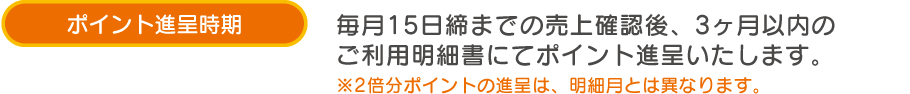 ポイント進呈時期

毎月15日締までの売上確認後、3ヶ月以内のご利用明細書にてポイント進呈いたします。
※2倍分ポイントの進呈は、明細月とは異なります。